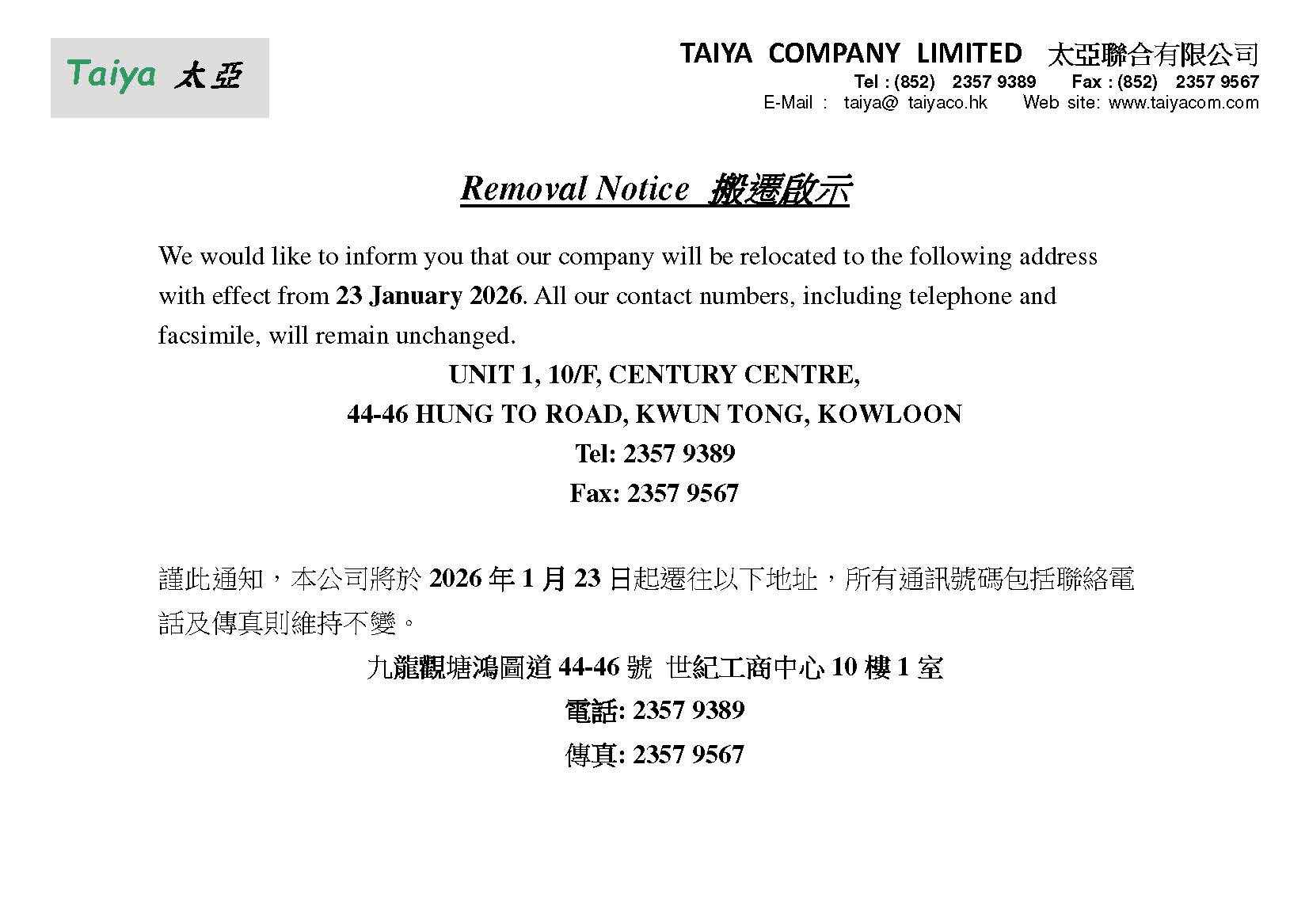 Taiya 太亞

TAIYA COMPANY LIMITED 太亞聯合有限公司
Tel : (852) 2357 9389 Fax : (852) 2357 9567
E-Mail : taiya@ taiyaco.hk Web site: www.taiyacom.com

Removal Notice 搬遷啟示

We would like to inform you that our company will be relocated to the following address with effect from 23 January 2026. All our contact numbers, including telephone and facsimile, will remain unchanged.

UNIT 1, 10/F, CENTURY CENTRE,
44-46 HUNG TO ROAD, KWUN TONG, KOWLOON
Tel: 2357 9389
Fax: 2357 9567

謹此通知，本公司將於2026年1月23日起遷往以下地址，所有通訊號碼包括聯絡電話及傳真則維持不變。

九龍觀塘鴻圖道44-46號 世紀工商中心10樓1室
電話: 2357 9389
傳真: 2357 9567